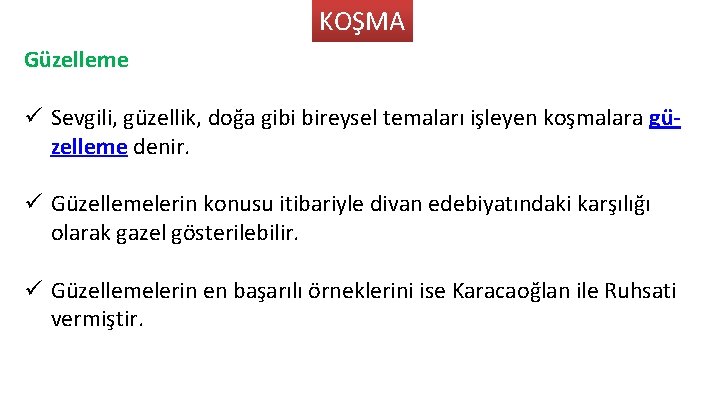 KOŞMA

Güzelleme

✓ Sevgili, güzellik, doğa gibi bireysel temaları işleyen koşmalara güzelleme denir.

✓ Güzellemelerin konusu itibariyle divan edebiyatındaki karşılığı olarak gazel gösterilebilir.

✓ Güzellemelerin en başarılı örneklerini ise Karacaoğlan ile Ruhsati vermiştir.